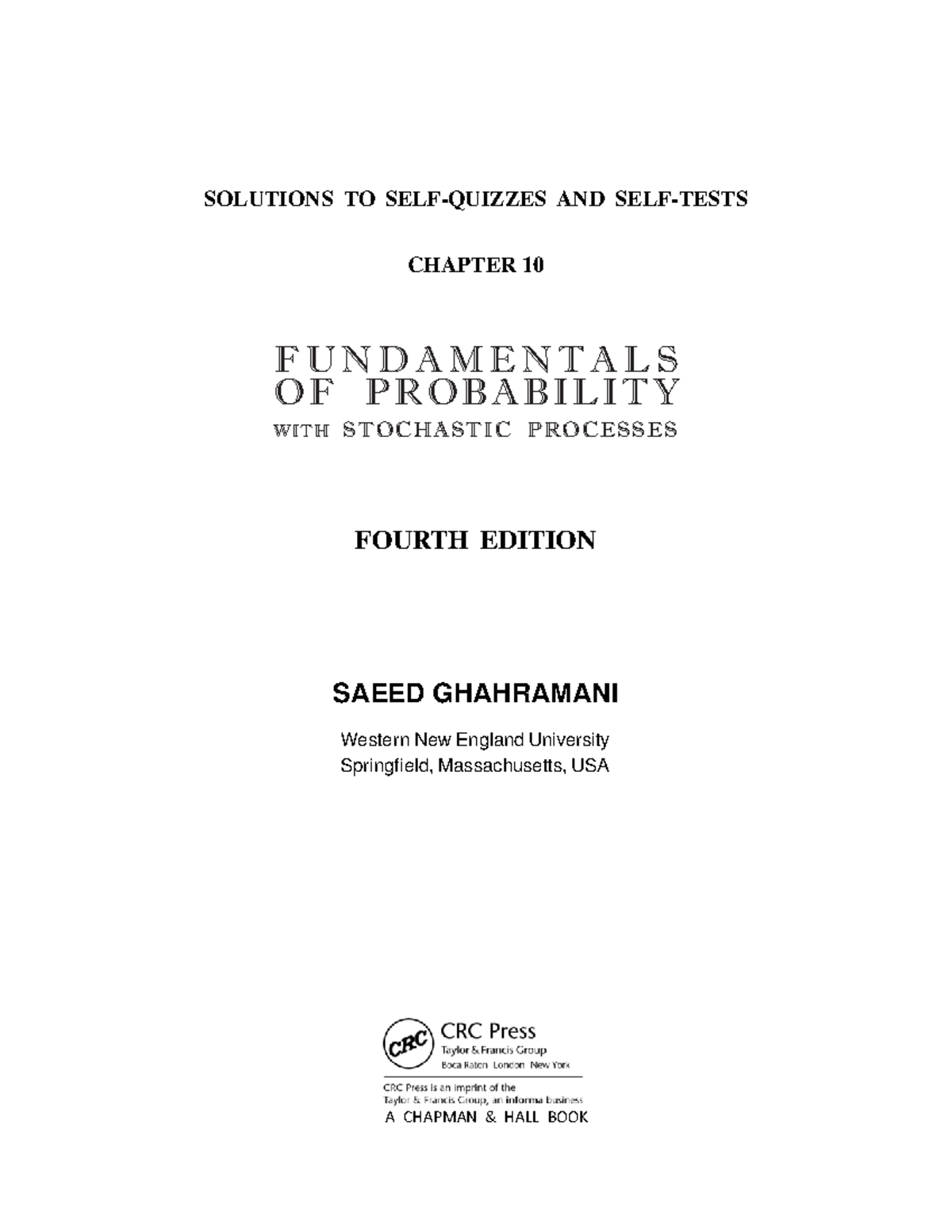 SOLUTIONS TO SELF-QUIZZES AND SELF-TESTS

CHAPTER 10

FUNDAMENTALS
OF PROBABILITY
WITH STOCHASTIC PROCESSES

FOURTH EDITION

SAEED GHAHRAMANI

Western New England University
Springfield, Massachusetts, USA

CRC

CRC Press
Taylor & Francis Group
Boca Raton London New York

CRC Press is an imprint of the
Taylor & Francis Group, an informa business
A CHAPMAN & HALL BOOK